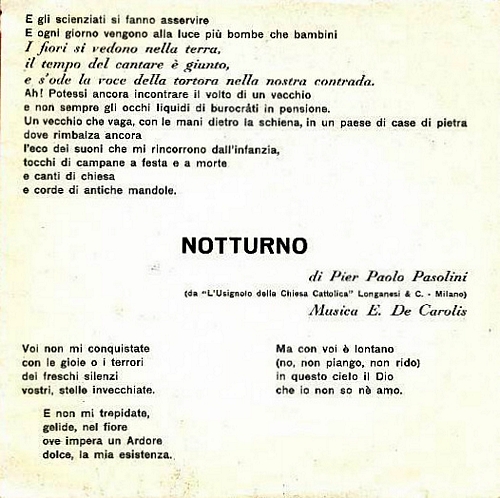 E gli scienziati si fanno asservire
E ogni giorno vengono alla luce più bombe che bambini
I fiori si vedono nella terra,
il tempo del cantare è giunto,
e s'ode la voce della tortora nella nostra contrada.
Ah! Potessi ancora incontrare il volto di un vecchio
e non sempre gli occhi liquidi di burocràti in pensione.
Un vecchio che vaga, con le mani dietro la schiena, in un paese di case di pietra
dove rimbalza ancora
l'eco dei suoni che mi rincorrono dall'infanzia,
tocchi di campane a festa e a morte
e canti di chiesa
e corde di antiche mandole.

NOTTURNO

di Pier Paolo Pasolini
(da "L'Usignolo della Chiesa Cattolica" Longanesi & C. - Milano)
Musica E. De Carolis

Voi non mi conquistate
con le gioie o i terrori
dei freschi silenzi
vostri, stelle invecchiate.

E non mi trepidate,
gelide, nel fiore
ove impera un Ardore
dolce, la mia esistenza.

Ma con voi è lontano
(no, non piango, non rido)
in questo cielo il Dio
che io non so nè amo.